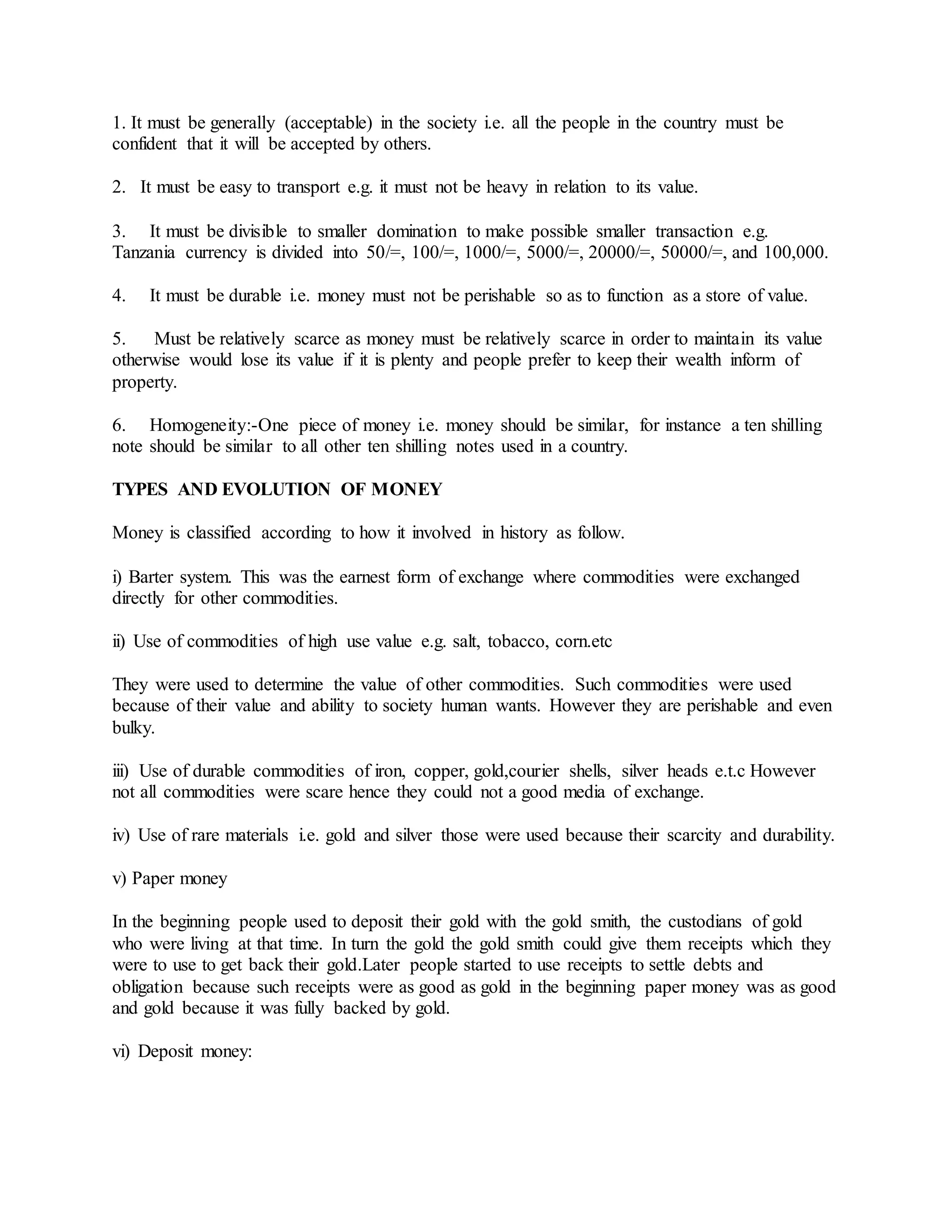 1. It must be generally (acceptable) in the society i.e. all the people in the country must be confident that it will be accepted by others.

2. It must be easy to transport e.g. it must not be heavy in relation to its value.

3. It must be divisible to smaller domination to make possible smaller transaction e.g. Tanzania currency is divided into 50/=, 100/=, 1000/=, 5000/=, 20000/=, 50000/=, and 100,000.

4. It must be durable i.e. money must not be perishable so as to function as a store of value.

5. Must be relatively scarce as money must be relatively scarce in order to maintain its value otherwise would lose its value if it is plenty and people prefer to keep their wealth inform of property.

6. Homogeneity:-One piece of money i.e. money should be similar, for instance a ten shilling note should be similar to all other ten shilling notes used in a country.

TYPES AND EVOLUTION OF MONEY

Money is classified according to how it involved in history as follow.

i) Barter system. This was the earnest form of exchange where commodities were exchanged directly for other commodities.

ii) Use of commodities of high use value e.g. salt, tobacco, corn.etc

They were used to determine the value of other commodities. Such commodities were used because of their value and ability to society human wants. However they are perishable and even bulky.

iii) Use of durable commodities of iron, copper, gold,courier shells, silver heads e.t.c However not all commodities were scare hence they could not a good media of exchange.

iv) Use of rare materials i.e. gold and silver those were used because their scarcity and durability.

v) Paper money

In the beginning people used to deposit their gold with the gold smith, the custodians of gold who were living at that time. In turn the gold the gold smith could give them receipts which they were to use to get back their gold.Later people started to use receipts to settle debts and obligation because such receipts were as good as gold in the beginning paper money was as good and gold because it was fully backed by gold.

vi) Deposit money: